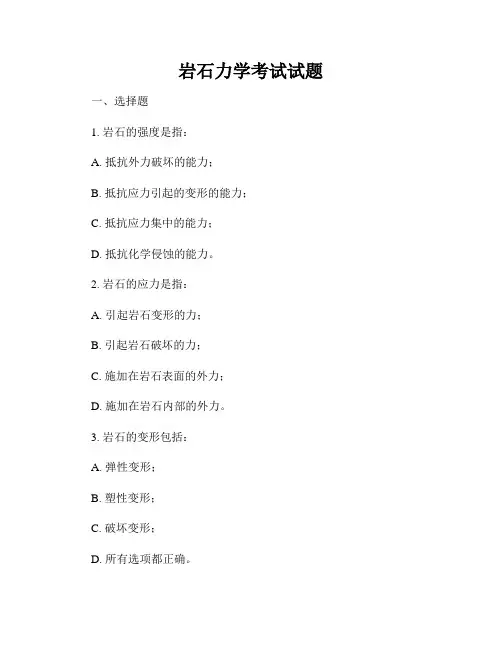 岩石力学考试试题

一、选择题

1. 岩石的强度是指：

A. 抵抗外力破坏的能力；

B. 抵抗应力引起的变形的能力；

C. 抵抗应力集中的能力；

D. 抵抗化学侵蚀的能力。

2. 岩石的应力是指：

A. 引起岩石变形的力；

B. 引起岩石破坏的力；

C. 施加在岩石表面的外力；

D. 施加在岩石内部的外力。

3. 岩石的变形包括：

A. 弹性变形；

B. 塑性变形；

C. 破坏变形；

D. 所有选项都正确。